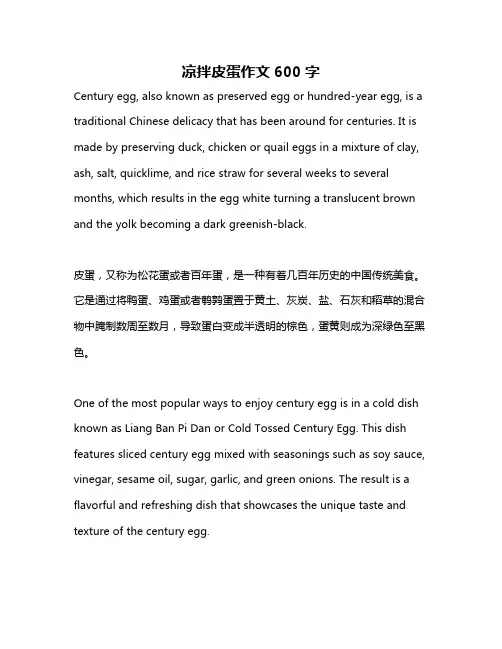 凉拌皮蛋作文 600 字

Century egg, also known as preserved egg or hundred-year egg, is a traditional Chinese delicacy that has been around for centuries. It is made by preserving duck, chicken or quail eggs in a mixture of clay, ash, salt, quicklime, and rice straw for several weeks to several months, which results in the egg white turning a translucent brown and the yolk becoming a dark greenish-black.

皮蛋，又称为松花蛋或者百年蛋，是一种有着几百年历史的中国传统美食。它是通过将鸭蛋、鸡蛋或者鹌鹑蛋置于黄土、灰炭、盐、石灰和稻草的混合物中腌制数周至数月，导致蛋白变成半透明的棕色，蛋黄则成为深绿色至黑色。

One of the most popular ways to enjoy century egg is in a cold dish known as Liang Ban Pi Dan or Cold Tossed Century Egg. This dish features sliced century egg mixed with seasonings such as soy sauce, vinegar, sesame oil, sugar, garlic, and green onions. The result is a flavorful and refreshing dish that showcases the unique taste and texture of the century egg.